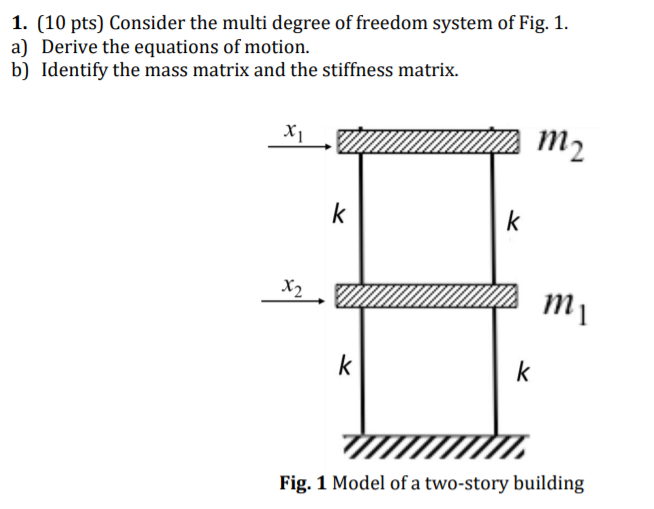 1. (10 pts) Consider the multi degree of freedom system of Fig. 1.
a) Derive the equations of motion.
b) Identify the mass matrix and the stiffness matrix.

$x_1$
$m_2$
$k$
$k$
$x_2$
$m_1$
$k$
$k$

Fig. 1 Model of a two-story building